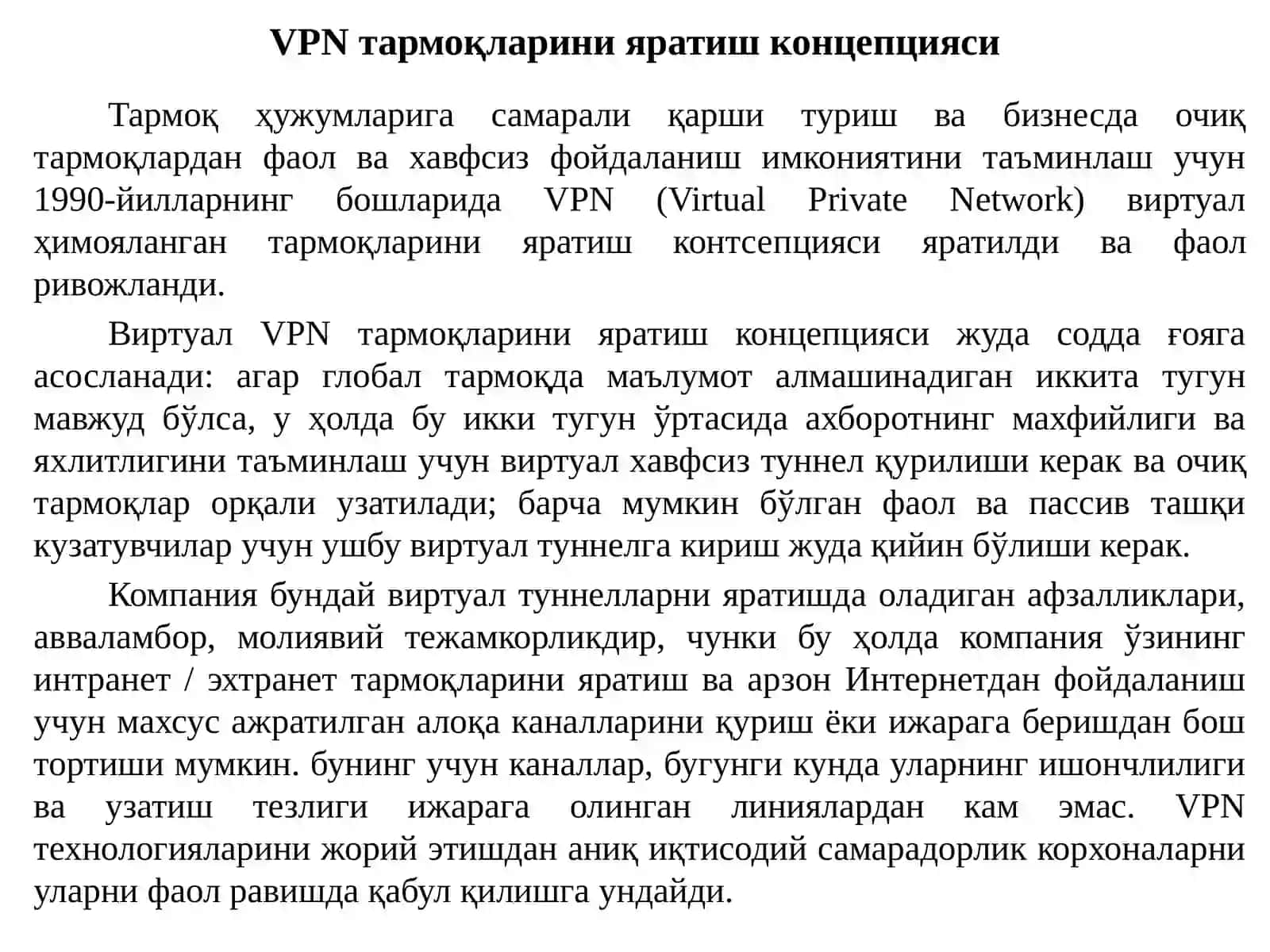 VPN тармоқларини яратиш концепцияси

Тармоқ ҳужумларига самарали қарши туриш ва бизнесда очиқ тармоқлардан фаол ва хавфсиз фойдаланиш имкониятини таъминлаш учун 1990-йилларнинг бошларида VPN (Virtual Private Network) виртуал ҳимояланган тармоқларини яратиш контсепцияси яратилди ва фаол ривожланди.

Виртуал VPN тармоқларини яратиш концепцияси жуда содда ғояга асосланади: агар глобал тармоқда маълумот алмашинадиган иккита тугун мавжуд бўлса, у ҳолда бу икки тугун ўртасида ахборотнинг махфийлиги ва яхлитлигини таъминлаш учун виртуал хавфсиз туннел қурилиши керак ва очиқ тармоқлар орқали узатилади; барча мумкин бўлган фаол ва пассив ташқи кузатувчилар учун ушбу виртуал туннелга кириш жуда қийин бўлиши керак.

Компания бундай виртуал туннелларни яратишда оладиган афзалликлари, авваламбор, молиявий тежамкорликдир, чунки бу ҳолда компания ўзининг интранет / эхтранет тармоқларини яратиш ва арзон Интернетдан фойдаланиш учун махсус ажратилган алоқа каналларини қуриш ёки ижарага беришдан бош тортиши мумкин. бунинг учун каналлар, бугунги кунда уларнинг ишончлилиги ва узатиш тезлиги ижарага олинган линиялардан кам эмас. VPN технологияларини жорий этишдан аниқ иқтисодий самарадорлик корхоналарни уларни фаол равишда қабул қилишга ундайди.